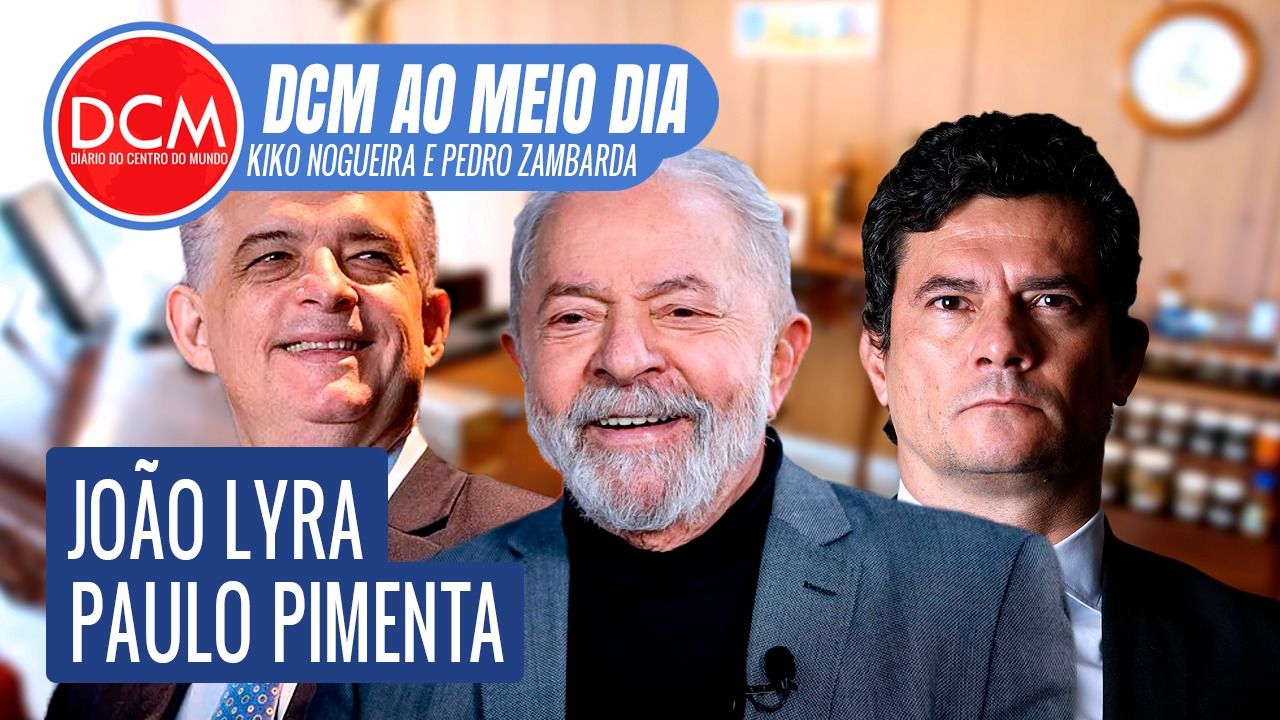 DCM
DIÁRIO DO CENTRO DO MUNDO

DCM AO MEIO DIA
KIKO NOGUEIRA E PEDRO ZAMBARDA

JOÃO LYRA
PAULO PIMENTA